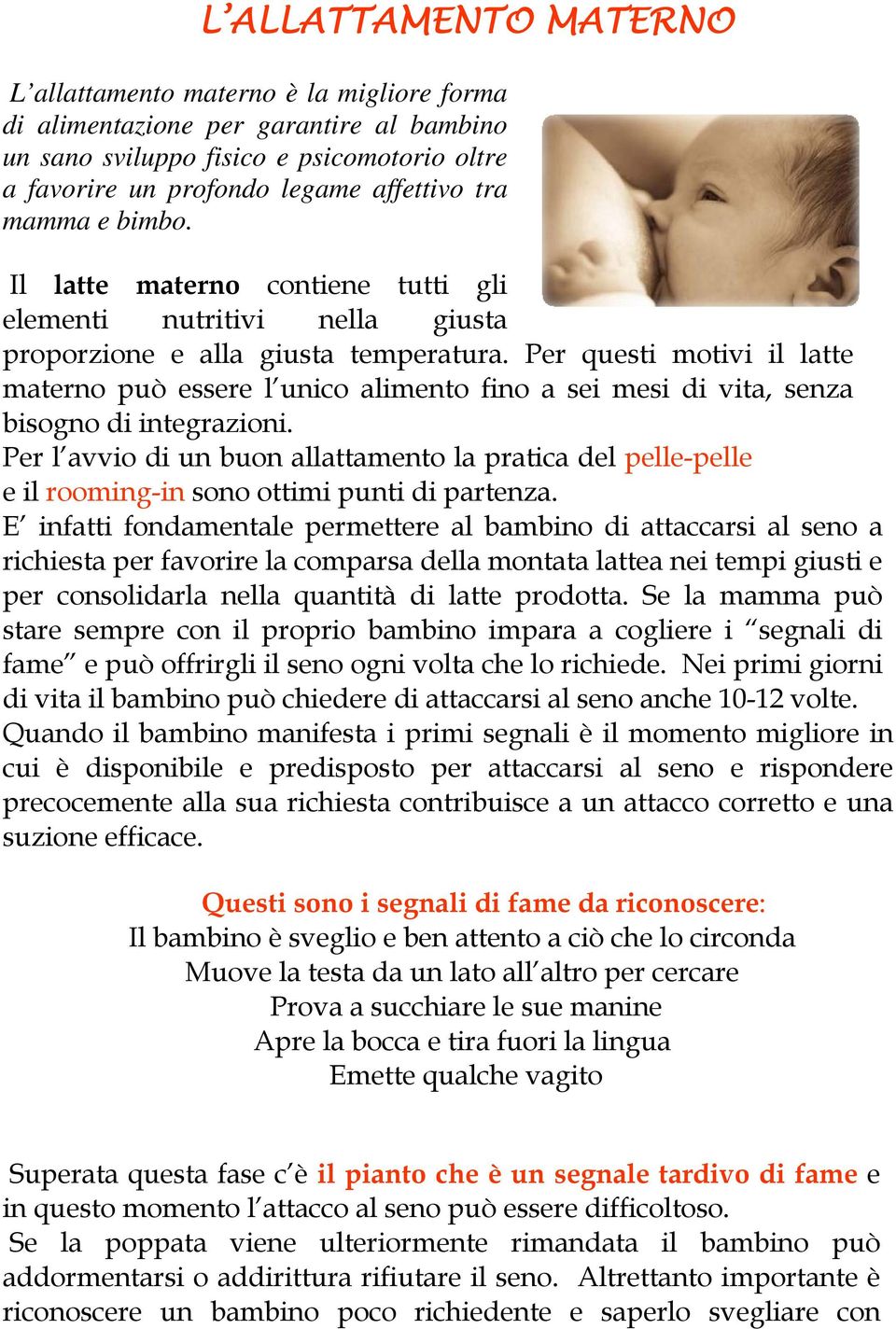 L'ALLATTAMENTO MATERNO

L'allattamento materno è la migliore forma di alimentazione per garantire al bambino un sano sviluppo fisico e psicomotorio oltre a favorire un profondo legame affettivo tra mamma e bimbo.

Il latte materno contiene tutti gli elementi nutritivi nella giusta proporzione e alla giusta temperatura. Per questi motivi il latte materno può essere l'unico alimento fino a sei mesi di vita, senza bisogno di integrazioni.
Per l'avvio di un buon allattamento la pratica del pelle-pelle e il rooming-in sono ottimi punti di partenza.
E' infatti fondamentale permettere al bambino di attaccarsi al seno a richiesta per favorire la comparsa della montata lattea nei tempi giusti e per consolidarla nella quantità di latte prodotta. Se la mamma può stare sempre con il proprio bambino impara a cogliere i "segnali di fame" e può offrirgli il seno ogni volta che lo richiede. Nei primi giorni di vita il bambino può chiedere di attaccarsi al seno anche 10-12 volte.
Quando il bambino manifesta i primi segnali è il momento migliore in cui è disponibile e predisposto per attaccarsi al seno e rispondere precocemente alla sua richiesta contribuisce a un attacco corretto e una suzione efficace.

Questi sono i segnali di fame da riconoscere:
Il bambino è sveglio e ben attento a ciò che lo circonda
Muove la testa da un lato all'altro per cercare
Prova a succhiare le sue manine
Apre la bocca e tira fuori la lingua
Emette qualche vagito

Superata questa fase c'è il pianto che è un segnale tardivo di fame e in questo momento l'attacco al seno può essere difficoltoso.
Se la poppata viene ulteriormente rimandata il bambino può addormentarsi o addirittura rifiutare il seno. Altrettanto importante è riconoscere un bambino poco richiedente e saperlo svegliare con